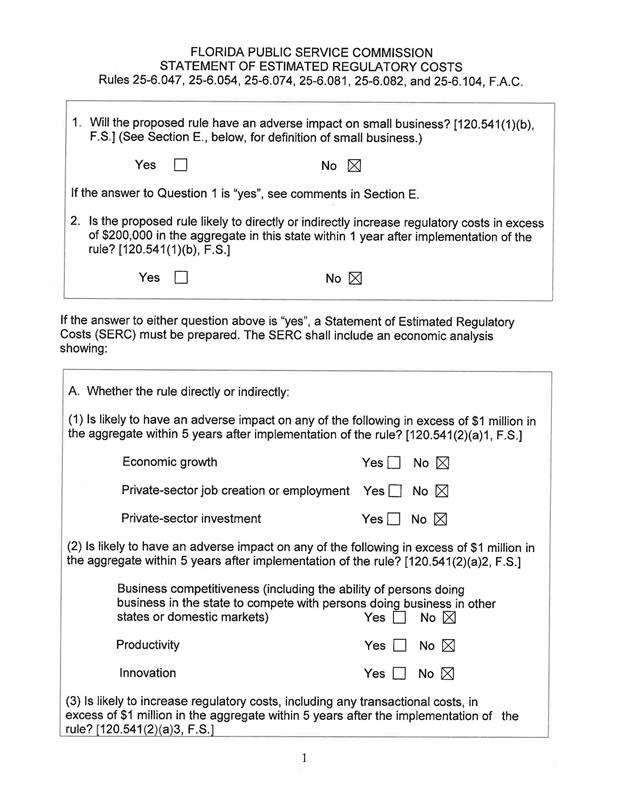 FLORIDA PUBLIC SERVICE COMMISSION
STATEMENT OF ESTIMATED REGULATORY COSTS
Rules 25-6.047, 25-6.054, 25-6.074, 25-6.081, 25-6.082, and 25-6.104, F.A.C.

1. Will the proposed rule have an adverse impact on small business? [120.541(1)(b), F.S.] (See Section E., below, for definition of small business.)

Yes ☐ No ☒

If the answer to Question 1 is "yes", see comments in Section E.

2. Is the proposed rule likely to directly or indirectly increase regulatory costs in excess of $200,000 in the aggregate in this state within 1 year after implementation of the rule? [120.541(1)(b), F.S.]

Yes ☐ No ☒

If the answer to either question above is "yes", a Statement of Estimated Regulatory Costs (SERC) must be prepared. The SERC shall include an economic analysis showing:

A. Whether the rule directly or indirectly:

(1) Is likely to have an adverse impact on any of the following in excess of $1 million in the aggregate within 5 years after implementation of the rule? [120.541(2)(a)1, F.S.]

Economic growth Yes ☐ No ☒

Private-sector job creation or employment Yes ☐ No ☒

Private-sector investment Yes ☐ No ☒

(2) Is likely to have an adverse impact on any of the following in excess of $1 million in the aggregate within 5 years after implementation of the rule? [120.541(2)(a)2, F.S.]

Business competitiveness (including the ability of persons doing business in the state to compete with persons doing business in other states or domestic markets) Yes ☐ No ☒

Productivity Yes ☐ No ☒

Innovation Yes ☐ No ☒

(3) Is likely to increase regulatory costs, including any transactional costs, in excess of $1 million in the aggregate within 5 years after the implementation of the rule? [120.541(2)(a)3, F.S.]

1